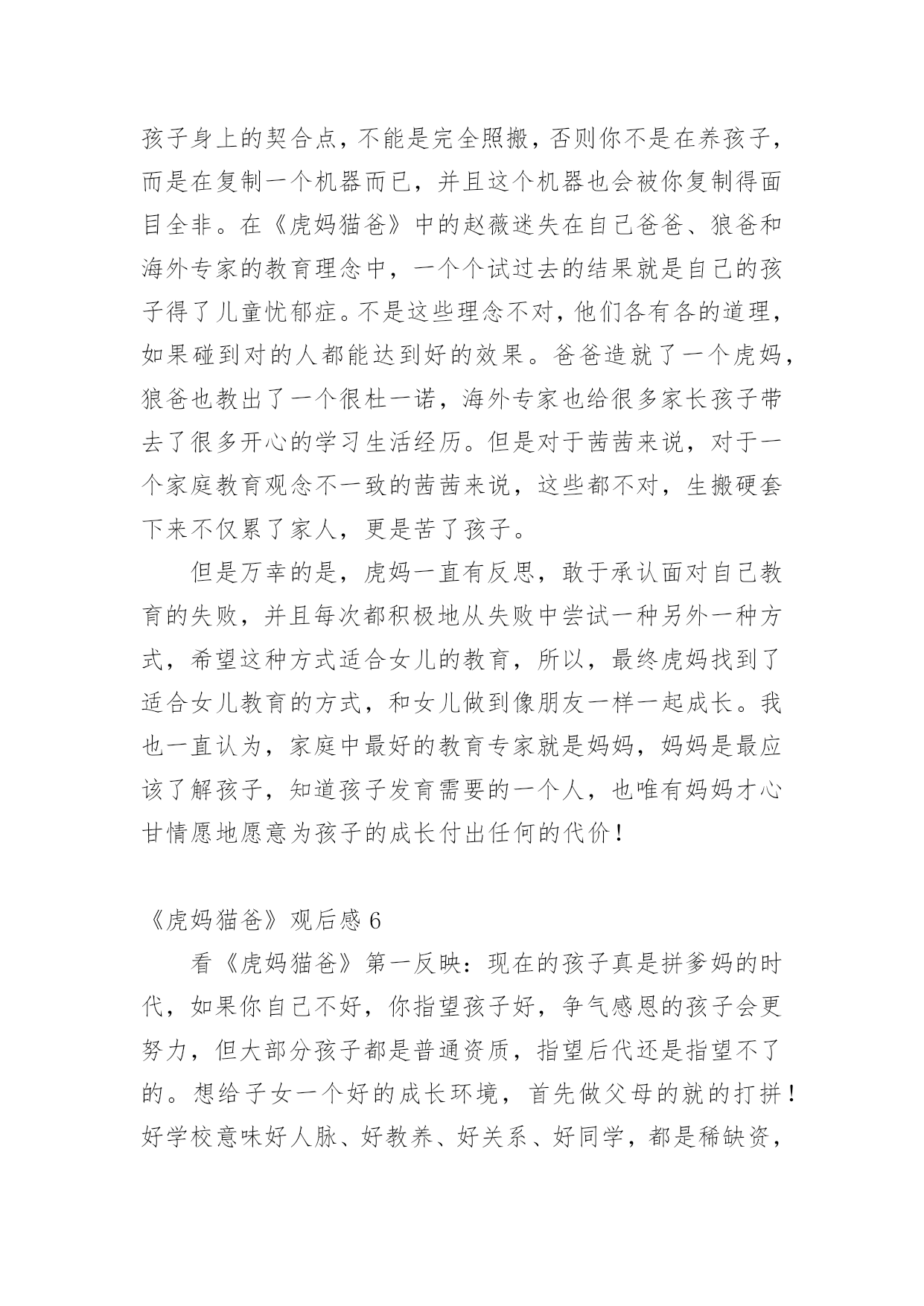 孩子身上的契合点，不能是完全照搬，否则你不是在养孩子，而是在复制一个机器而已，并且这个机器也会被你复制得面目全非。在《虎妈猫爸》中的赵薇迷失在自己爸爸、狼爸和海外专家的教育理念中，一个个试过去的结果就是自己的孩子得了儿童忧郁症。不是这些理念不对，他们各有各的道理，如果碰到对的人都能达到好的效果。爸爸造就了一个虎妈，狼爸也教出了一个很杜一诺，海外专家也给很多家长孩子带去了很多开心的学习生活经历。但是对于茜茜来说，对于一个家庭教育观念不一致的茜茜来说，这些都不对，生搬硬套下来不仅累了家人，更是苦了孩子。

但是万幸的是，虎妈一直有反思，敢于承认面对自己教育的失败，并且每次都积极地从失败中尝试一种另外一种方式，希望这种方式适合女儿的教育，所以，最终虎妈找到了适合女儿教育的方式，和女儿做到像朋友一样一起成长。我也一直认为，家庭中最好的教育专家就是妈妈，妈妈是最应该了解孩子，知道孩子发育需要的一个人，也唯有妈妈才心甘情愿地愿意为孩子的成长付出任何的代价！

《虎妈猫爸》观后感 6

看《虎妈猫爸》第一反映：现在的孩子真是拼爹妈的时代，如果你自己不好，你指望孩子好，争气感恩的孩子会更努力，但大部分孩子都是普通资质，指望后代还是指望不了的。想给子女一个好的成长环境，首先做父母的就的打拼！好学校意味好人脉、好教养、好关系、好同学，都是稀缺资，